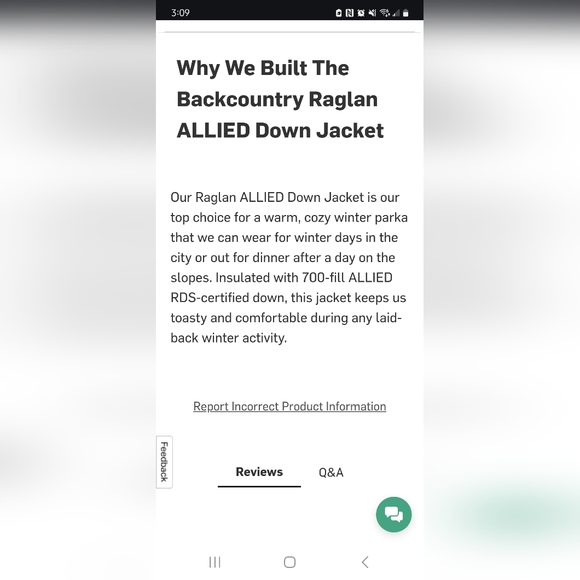 3:09

Why We Built The Backcountry Raglan ALLIED Down Jacket

Our Raglan ALLIED Down Jacket is our top choice for a warm, cozy winter parka that we can wear for winter days in the city or out for dinner after a day on the slopes. Insulated with 700-fill ALLIED RDS-certified down, this jacket keeps us toasty and comfortable during any laid-back winter activity.

Report Incorrect Product Information

Feedback

Reviews Q&A